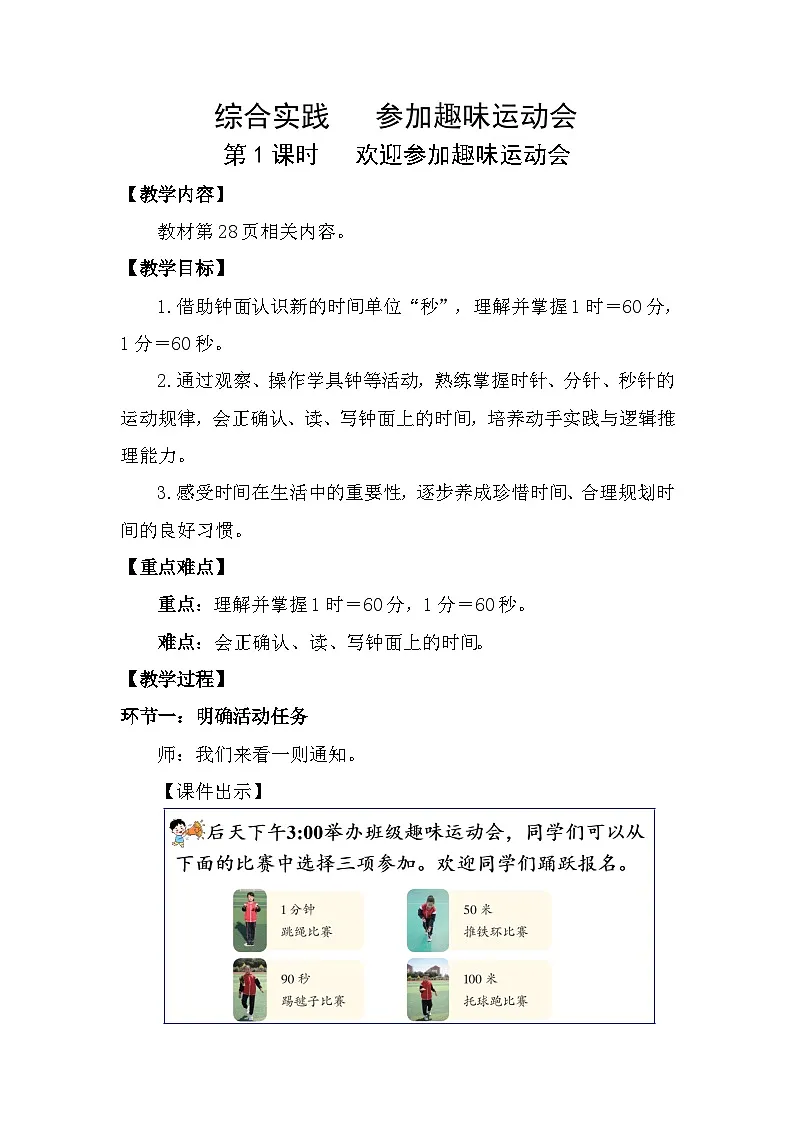 综合实践　参加趣味运动会

第1课时　欢迎参加趣味运动会

【教学内容】

教材第28页相关内容。

【教学目标】

1.借助钟面认识新的时间单位“秒”，理解并掌握1时＝60分，1分＝60秒。

2.通过观察、操作学具钟等活动，熟练掌握时针、分针、秒针的运动规律，会正确认、读、写钟面上的时间，培养动手实践与逻辑推理能力。

3.感受时间在生活中的重要性，逐步养成珍惜时间、合理规划时间的良好习惯。

【重点难点】

重点：理解并掌握1时＝60分，1分＝60秒。

难点：会正确认、读、写钟面上的时间。

【教学过程】

环节一：明确活动任务

师：我们来看一则通知。

【课件出示】

后天下午3:00举办班级趣味运动会，同学们可以从下面的比赛中选择三项参加。欢迎同学们踊跃报名。

1分钟
跳绳比赛

50米
推铁环比赛

90秒
踢毽子比赛

100米
托球跑比赛